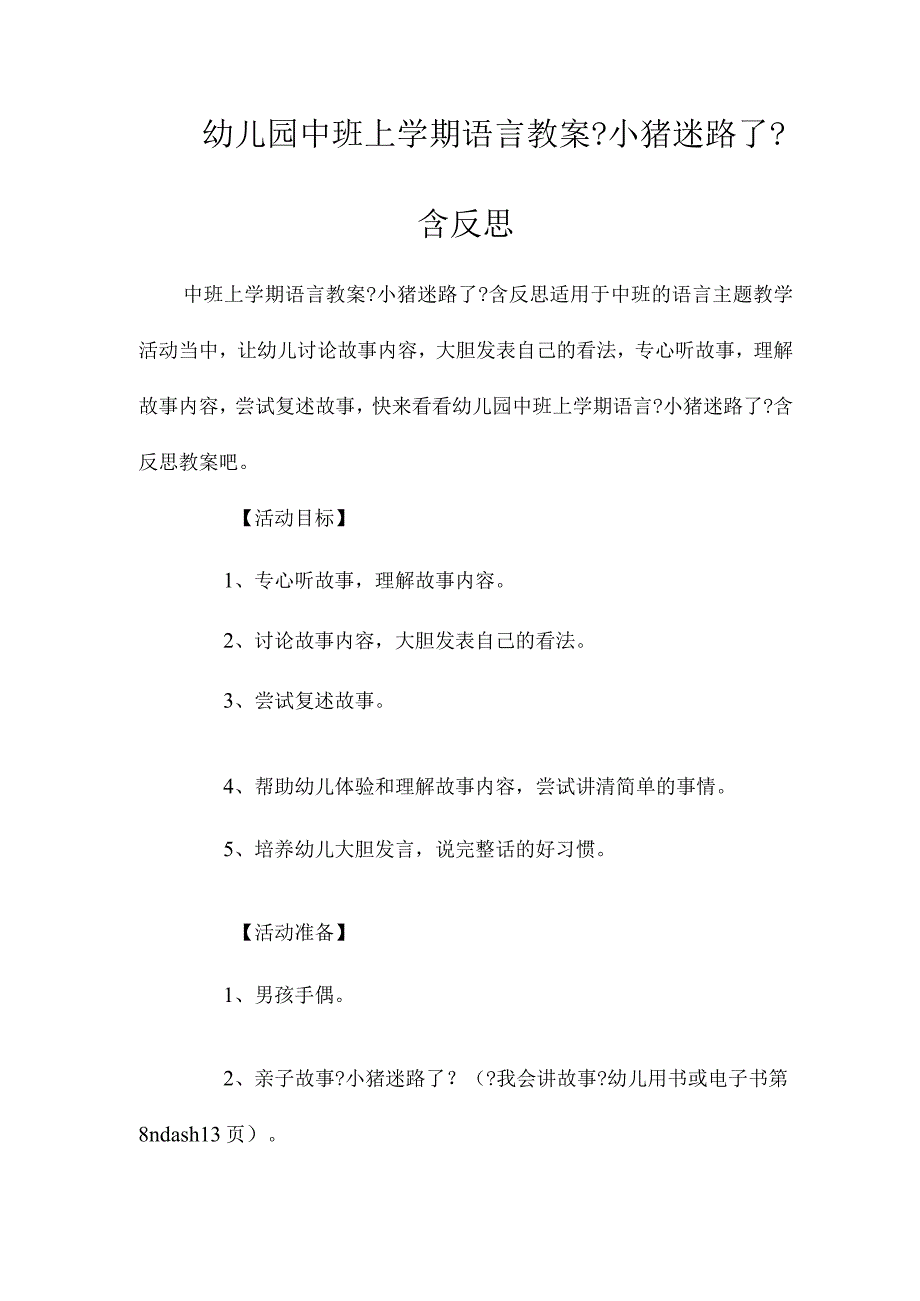 幼儿园中班上学期语言教案?小猪迷路了?含反思

中班上学期语言教案?小猪迷路了?含反思适用于中班的语言主题教学活动当中，让幼儿讨论故事内容，大胆发表自己的看法，专心听故事，理解故事内容，尝试复述故事，快来看看幼儿园中班上学期语言?小猪迷路了?含反思教案吧。

【活动目标】

1、专心听故事，理解故事内容。

2、讨论故事内容，大胆发表自己的看法。

3、尝试复述故事。

4、帮助幼儿体验和理解故事内容，尝试讲清简单的事情。

5、培养幼儿大胆发言，说完整话的好习惯。

【活动准备】

1、男孩手偶。

2、亲子故事?小猪迷路了?（?我会讲故事?幼儿用书或电子书第8ndash13页）。